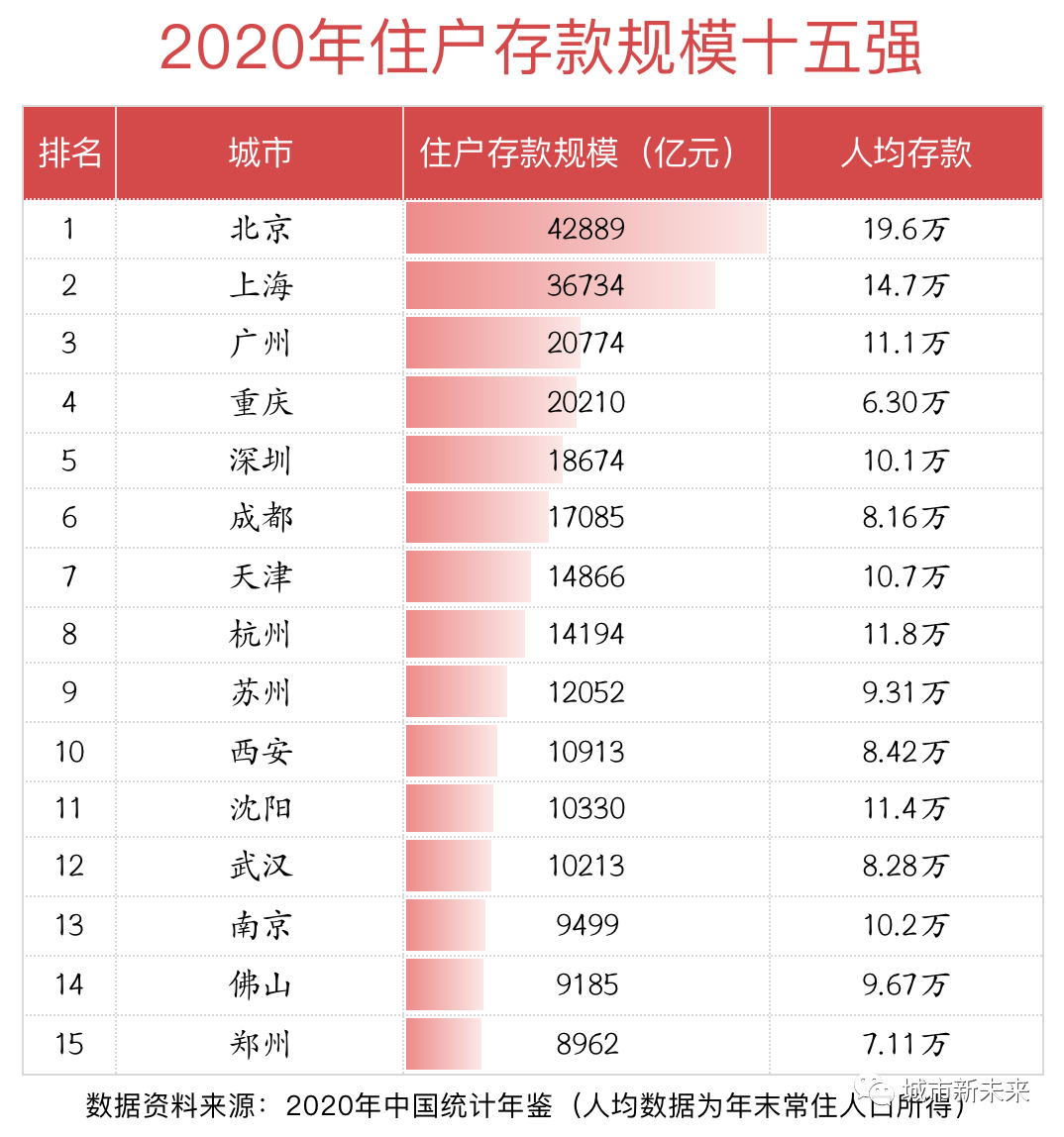 2020年住户存款规模十五强

| 排名 | 城市 | 住户存款规模（亿元） | 人均存款 |
|---|---|---|---|
| 1 | 北京 | 42889 | 19.6万 |
| 2 | 上海 | 36734 | 14.7万 |
| 3 | 广州 | 20774 | 11.1万 |
| 4 | 重庆 | 20210 | 6.30万 |
| 5 | 深圳 | 18674 | 10.1万 |
| 6 | 成都 | 17085 | 8.16万 |
| 7 | 天津 | 14866 | 10.7万 |
| 8 | 杭州 | 14194 | 11.8万 |
| 9 | 苏州 | 12052 | 9.31万 |
| 10 | 西安 | 10913 | 8.42万 |
| 11 | 沈阳 | 10330 | 11.4万 |
| 12 | 武汉 | 10213 | 8.28万 |
| 13 | 南京 | 9499 | 10.2万 |
| 14 | 佛山 | 9185 | 9.67万 |
| 15 | 郑州 | 8962 | 7.11万 |

数据资料来源：2020年中国统计年鉴（人均数据为年末常住人口所得）

城市新未来